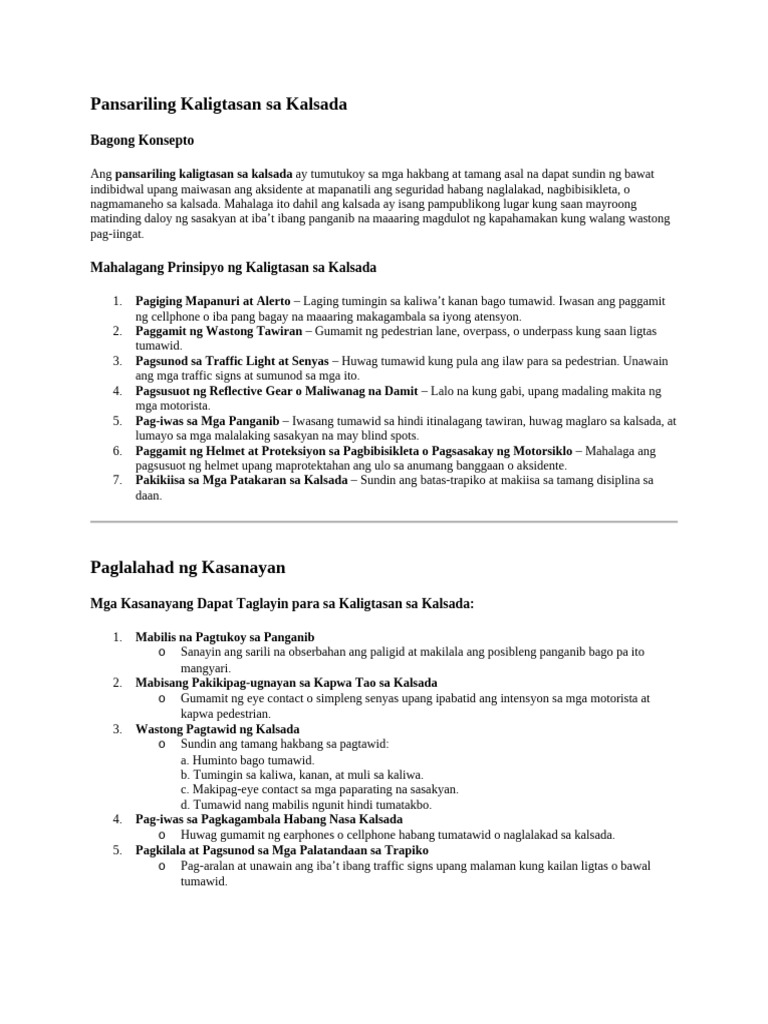 Pansariling Kaligtasan sa Kalsada

Bagong Konsepto

Ang pansariling kaligtasan sa kalsada ay tumutukoy sa mga hakbang at tamang asal na dapat sundin ng bawat indibidwal upang maiwasan ang aksidente at mapanatili ang seguridad habang naglalakad, nagbibisikleta, o nagmamaneho sa kalsada. Mahalaga ito dahil ang kalsada ay isang pampublikong lugar kung saan mayroong matinding daloy ng sasakyan at iba't ibang panganib na maaaring magdulot ng kapahamakan kung walang wastong pag-iingat.

Mahalagang Prinsipyo ng Kaligtasan sa Kalsada

1. Pagiging Mapanuri at Alerto – Laging tumingin sa kaliwa't kanan bago tumawid. Iwasan ang paggamit ng cellphone o iba pang bagay na maaaring makagambala sa iyong atensyon.
2. Paggamit ng Wastong Tawiran – Gumamit ng pedestrian lane, overpass, o underpass kung saan ligtas tumawid.
3. Pagsunod sa Traffic Light at Senyas – Huwag tumawid kung pula ang ilaw para sa pedestrian. Unawain ang mga traffic signs at sumunod sa mga ito.
4. Pagsusuot ng Reflective Gear o Maliwanag na Damit – Lalo na kung gabi, upang madaling makita ng mga motorista.
5. Pag-iwas sa Mga Panganib – Iwasang tumawid sa hindi itinalagang tawiran, huwag maglaro sa kalsada, at lumayo sa mga malalaking sasakyan na may blind spots.
6. Paggamit ng Helmet at Proteksiyon sa Pagbibisikleta o Pagsasakay ng Motorsiklo – Mahalaga ang pagsusuot ng helmet upang maprotektahan ang ulo sa anumang banggaan o aksidente.
7. Pakikiisa sa Mga Patakaran sa Kalsada – Sundin ang batas-trapiko at makiisa sa tamang disiplina sa daan.

Paglalahad ng Kasanayan

Mga Kasanayang Dapat Taglayin para sa Kaligtasan sa Kalsada:

1. Mabilis na Pagtukoy sa Panganib
o Sanayin ang sarili na obserbahan ang paligid at makilala ang posibleng panganib bago pa ito mangyari.
2. Mabisang Pakikipag-ugnayan sa Kapwa Tao sa Kalsada
o Gumamit ng eye contact o simpleng senyas upang ipabatid ang intensyon sa mga motorista at kapwa pedestrian.
3. Wastong Pagtawid ng Kalsada
o Sundin ang tamang hakbang sa pagtawid:
a. Huminto bago tumawid.
b. Tumingin sa kaliwa, kanan, at muli sa kaliwa.
c. Makipag-eye contact sa mga paparating na sasakyan.
d. Tumawid nang mabilis ngunit hindi tumatakbo.
4. Pag-iwas sa Pagkagambala Habang Nasa Kalsada
o Huwag gumamit ng earphones o cellphone habang tumatawid o naglalakad sa kalsada.
5. Pagkilala at Pagsunod sa Mga Palatandaan sa Trapiko
o Pag-aralan at unawain ang iba't ibang traffic signs upang malaman kung kailan ligtas o bawal tumawid.